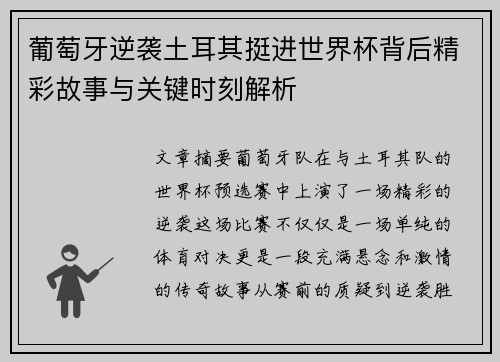 葡萄牙逆袭土耳其挺进世界杯背后精彩故事与关键时刻解析

文章摘要葡萄牙队在与土耳其队的世界杯预选赛中上演了一场精彩的逆袭这场比赛不仅仅是一场单纯的体育对决更是一段充满悬念和激情的传奇故事从赛前的质疑到逆袭胜